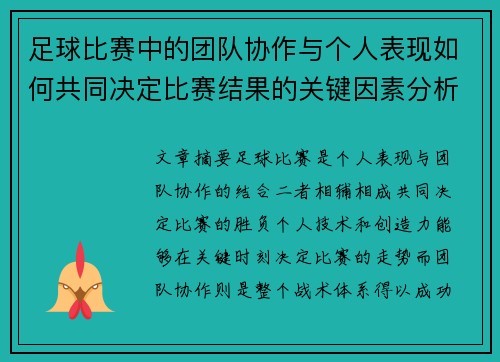 足球比赛中的团队协作与个人表现如何共同决定比赛结果的关键因素分析

文章摘要足球比赛是个人表现与团队协作的结合二者相辅相成共同决定比赛的胜负个人技术和创造力能够在关键时刻决定比赛的走势而团队协作则是整个战术体系得以成功